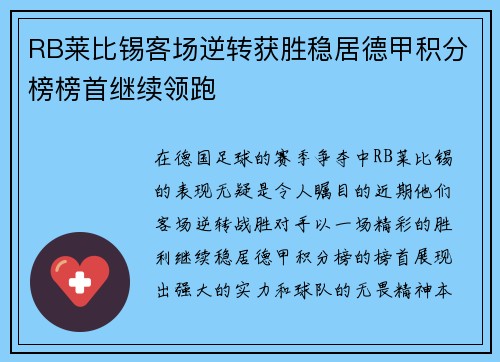 RB莱比锡客场逆转获胜稳居德甲积分榜榜首继续领跑

在德国足球的赛季争夺中RB莱比锡的表现无疑是令人瞩目的近期他们客场逆转战胜对手以一场精彩的胜利继续稳居德甲积分榜的榜首展现出强大的实力和球队的无畏精神本